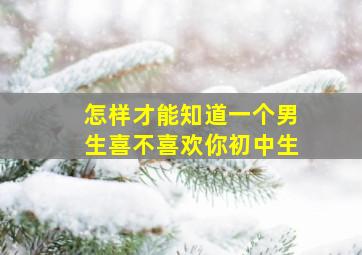 怎样才能知道一个男生喜不喜欢你初中生